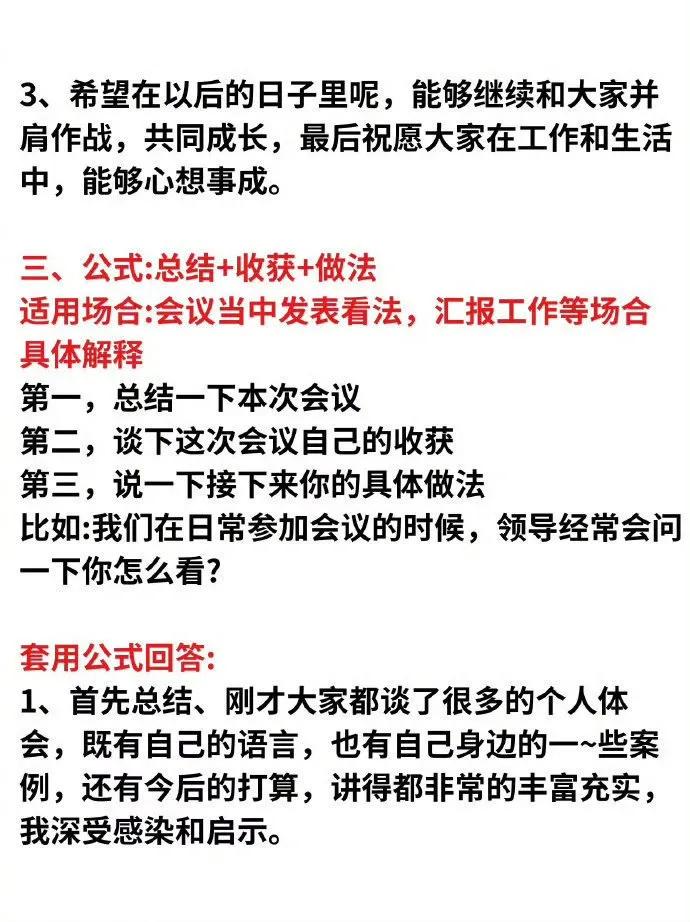 3、希望在以后的日子里呢，能够继续和大家并肩作战，共同成长，最后祝愿大家在工作和生活中，能够心想事成。

三、公式:总结+收获+做法
适用场合:会议当中发表看法，汇报工作等场合
具体解释
第一，总结一下本次会议
第二，谈下这次会议自己的收获
第三，说一下接下来你的具体做法
比如:我们在日常参加会议的时候，领导经常会问一下你怎么看?

套用公式回答:
1、首先总结、刚才大家都谈了很多的个人体会，既有自己的语言，也有自己身边的一~些案例，还有今后的打算，讲得都非常的丰富充实，我深受感染和启示。